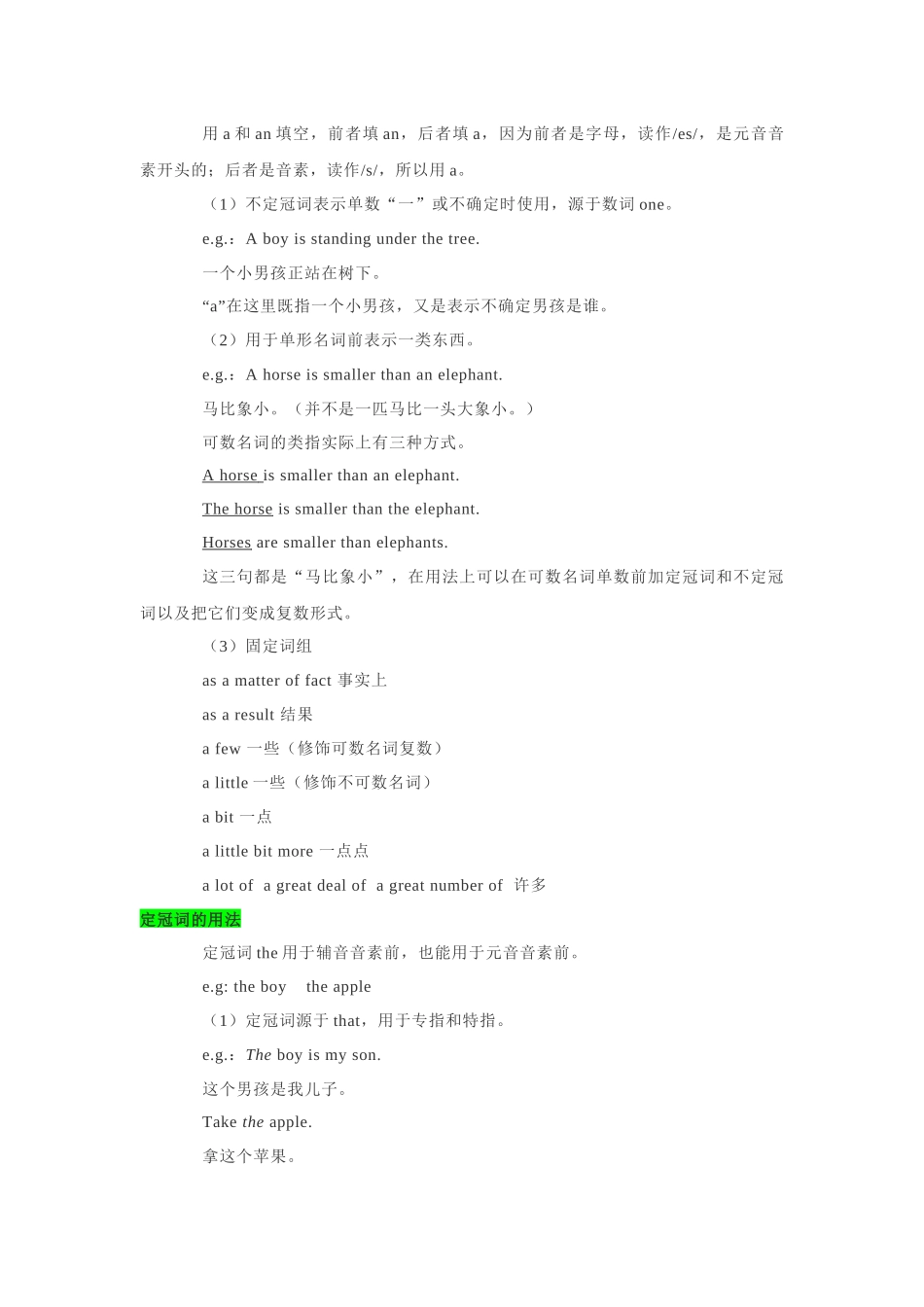 用 a 和 an 填空，前者填 an，后者填 a，因为前者是字母，读作/es/，是元音音素开头的；后者是音素，读作/s/，所以用 a。

（1）不定冠词表示单数“一”或不确定时使用，源于数词 one。

e.g.：A boy is standing under the tree.

一个小男孩正站在树下。

“a”在这里既指一个小男孩，又是表示不确定男孩是谁。

（2）用于单形名词前表示一类东西。

e.g.：A horse is smaller than an elephant.

马比象小。（并不是一匹马比一头大象小。）

可数名词的类指实际上有三种方式。

A horse is smaller than an elephant.

The horse is smaller than the elephant.

Horses are smaller than elephants.

这三句都是“马比象小”，在用法上可以在可数名词单数前加定冠词和不定冠词以及把它们变成复数形式。

（3）固定词组

as a matter of fact 事实上

as a result 结果

a few 一些（修饰可数名词复数）

a little 一些（修饰不可数名词）

a bit 一点

a little bit more 一点点

a lot of a great deal of a great number of 许多

定冠词的用法

定冠词 the 用于辅音音素前，也能用于元音音素前。

e.g: the boy the apple

（1）定冠词源于 that，用于专指和特指。

e.g.：The boy is my son.

这个男孩是我儿子。

Take the apple.

拿这个苹果。